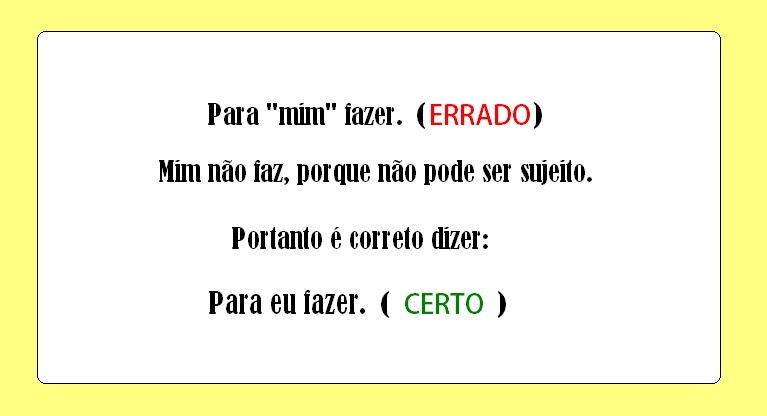 Para "mim" fazer. (ERRADO)

Mim não faz, porque não pode ser sujeito.

Portanto é correto dizer:

Para eu fazer. ( CERTO )